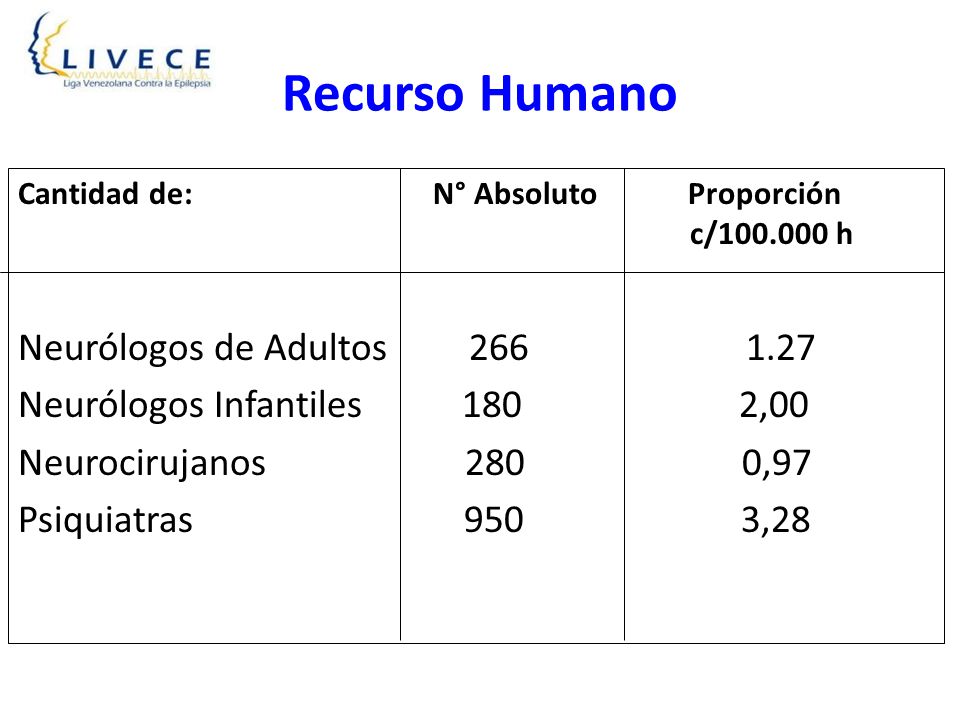 LIVECE
Liga Venezolana Contra la Epilepsia

Recurso Humano

| Cantidad de: | N° Absoluto | Proporción c/100.000 h |
|---|---|---|
| Neurólogos de Adultos | 266 | 1.27 |
| Neurólogos Infantiles | 180 | 2,00 |
| Neurocirujanos | 280 | 0,97 |
| Psiquiatras | 950 | 3,28 |